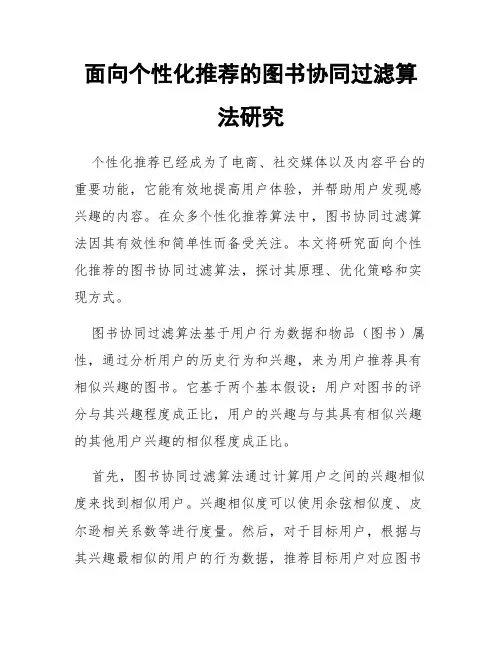 面向个性化推荐的图书协同过滤算法研究

个性化推荐已经成为了电商、社交媒体以及内容平台的重要功能，它能有效地提高用户体验，并帮助用户发现感兴趣的内容。在众多个性化推荐算法中，图书协同过滤算法因其有效性和简单性而备受关注。本文将研究面向个性化推荐的图书协同过滤算法，探讨其原理、优化策略和实现方式。

图书协同过滤算法基于用户行为数据和物品（图书）属性，通过分析用户的历史行为和兴趣，来为用户推荐具有相似兴趣的图书。它基于两个基本假设：用户对图书的评分与其兴趣程度成正比，用户的兴趣与与其具有相似兴趣的其他用户兴趣的相似程度成正比。

首先，图书协同过滤算法通过计算用户之间的兴趣相似度来找到相似用户。兴趣相似度可以使用余弦相似度、皮尔逊相关系数等进行度量。然后，对于目标用户，根据与其兴趣最相似的用户的行为数据，推荐目标用户对应图书